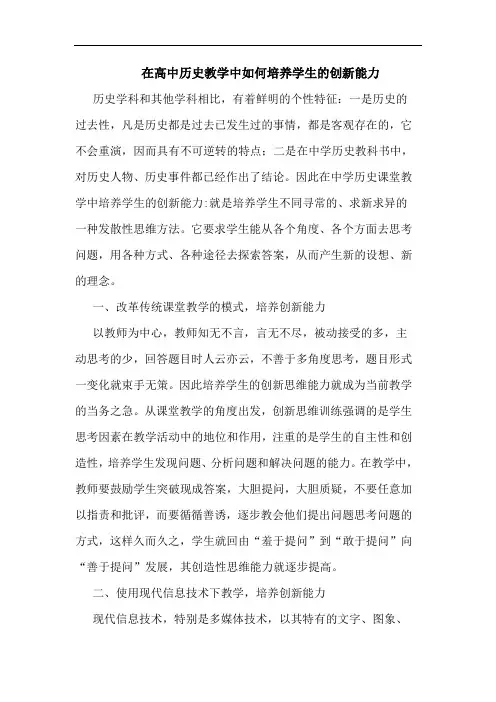 在高中历史教学中如何培养学生的创新能力

历史学科和其他学科相比，有着鲜明的个性特征：一是历史的过去性，凡是历史都是过去已发生过的事情，都是客观存在的，它不会重演，因而具有不可逆转的特点：二是在中学历史教科书中，对历史人物、历史事件都已经作出了结论。因此在中学历史课堂教学中培养学生的创新能力:就是培养学生不同寻常的、求新求异的一种发散性思维方法。它要求学生能从各个角度、各个方面去思考问题，用各种方式、各种途径去探索答案，从而产生新的设想、新的理念。

一、改革传统课堂教学的模式，培养创新能力

以教师为中心，教师知无不言，言无不尽，被动接受的多，主动思考的少，回答题目时人云亦云，不善于多角度思考，题目形式一变化就束手无策。因此培养学生的创新思维能力就成为当前教学的当务之急。从课堂教学的角度出发，创新思维训练强调的是学生思考因素在教学活动中的地位和作用，注重的是学生的自主性和创造性，培养学生发现问题、分析问题和解决问题的能力。在教学中，教师要鼓励学生突破现成答案，大胆提问，大胆质疑，不要任意加以指责和批评，而要循循善诱，逐步教会他们提出问题思考问题的方式，这样久而久之，学生就回由“羞于提问”到“敢于提问”向“善于提问”发展，其创造性思维能力就逐步提高。

二、使用现代信息技术下教学，培养创新能力

现代信息技术，特别是多媒体技术，以其特有的文字、图象、